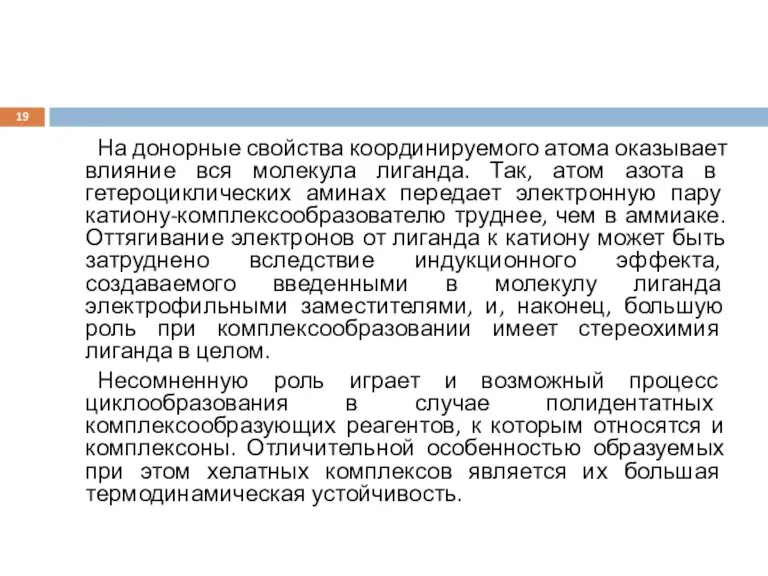 19

На донорные свойства координируемого атома оказывает влияние вся молекула лиганда. Так, атом азота в гетероциклических аминах передает электронную пару катиону-комплексообразователю труднее, чем в аммиаке. Оттягивание электронов от лиганда к катиону может быть затруднено вследствие индукционного эффекта, создаваемого введенными в молекулу лиганда электрофильными заместителями, и, наконец, большую роль при комплексообразовании имеет стереохимия лиганда в целом.

Несомненную роль играет и возможный процесс циклообразования в случае полидентатных комплексообразующих реагентов, к которым относятся и комплексоны. Отличительной особенностью образуемых при этом хелатных комплексов является их большая термодинамическая устойчивость.